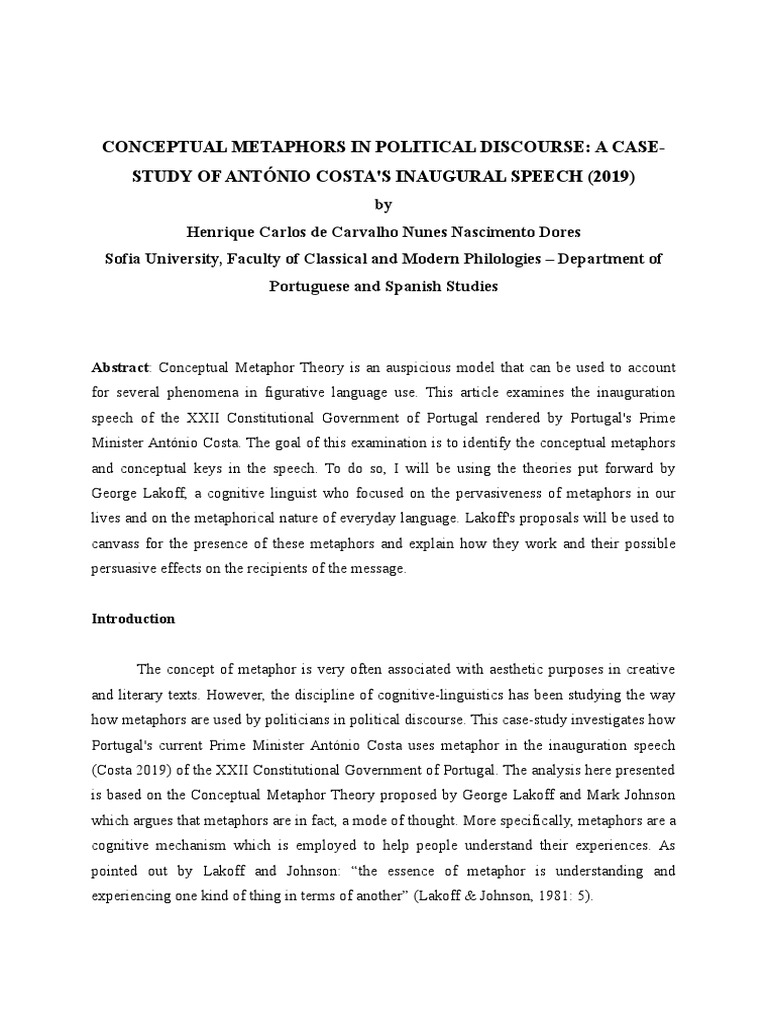 CONCEPTUAL METAPHORS IN POLITICAL DISCOURSE: A CASE-STUDY OF ANTÓNIO COSTA'S INAUGURAL SPEECH (2019)

by

Henrique Carlos de Carvalho Nunes Nascimento Dores

Sofia University, Faculty of Classical and Modern Philologies – Department of Portuguese and Spanish Studies

Abstract: Conceptual Metaphor Theory is an auspicious model that can be used to account for several phenomena in figurative language use. This article examines the inauguration speech of the XXII Constitutional Government of Portugal rendered by Portugal's Prime Minister António Costa. The goal of this examination is to identify the conceptual metaphors and conceptual keys in the speech. To do so, I will be using the theories put forward by George Lakoff, a cognitive linguist who focused on the pervasiveness of metaphors in our lives and on the metaphorical nature of everyday language. Lakoff's proposals will be used to canvass for the presence of these metaphors and explain how they work and their possible persuasive effects on the recipients of the message.

Introduction

The concept of metaphor is very often associated with aesthetic purposes in creative and literary texts. However, the discipline of cognitive-linguistics has been studying the way how metaphors are used by politicians in political discourse. This case-study investigates how Portugal's current Prime Minister António Costa uses metaphor in the inauguration speech (Costa 2019) of the XXII Constitutional Government of Portugal. The analysis here presented is based on the Conceptual Metaphor Theory proposed by George Lakoff and Mark Johnson which argues that metaphors are in fact, a mode of thought. More specifically, metaphors are a cognitive mechanism which is employed to help people understand their experiences. As pointed out by Lakoff and Johnson: “the essence of metaphor is understanding and experiencing one kind of thing in terms of another” (Lakoff & Johnson, 1981: 5).